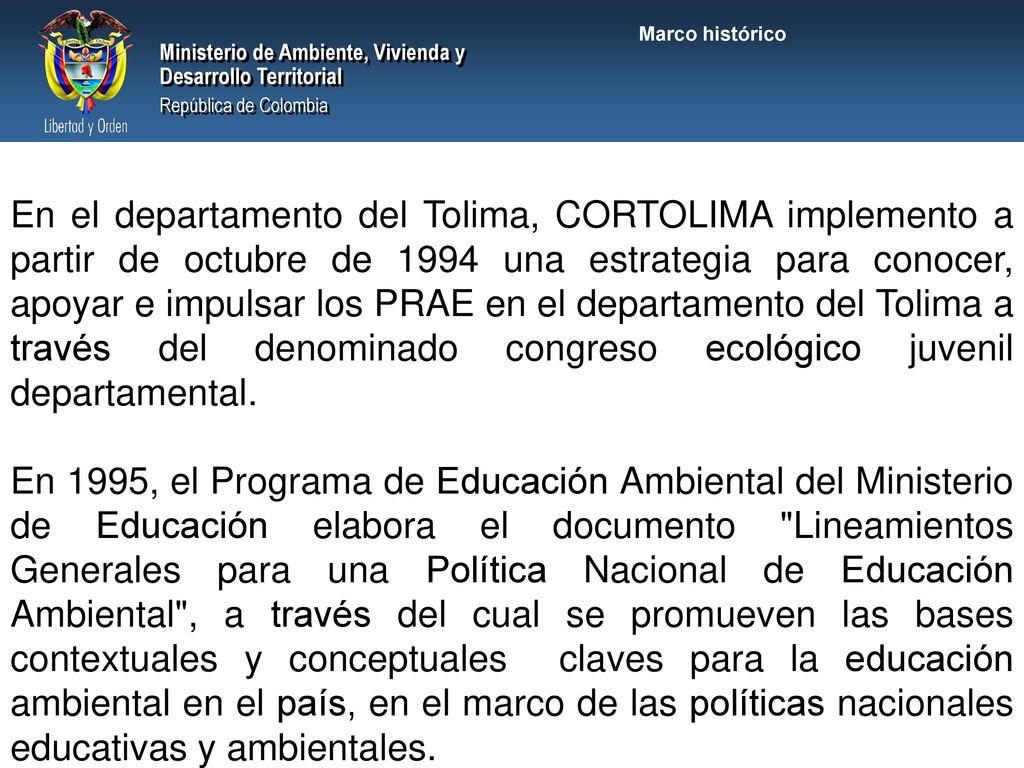 Libertad y Orden

Ministerio de Ambiente, Vivienda y Desarrollo Territorial
República de Colombia

Marco histórico

En el departamento del Tolima, CORTOLIMA implemento a partir de octubre de 1994 una estrategia para conocer, apoyar e impulsar los PRAE en el departamento del Tolima a través del denominado congreso ecológico juvenil departamental.

En 1995, el Programa de Educación Ambiental del Ministerio de Educación elabora el documento "Lineamientos Generales para una Política Nacional de Educación Ambiental", a través del cual se promueven las bases contextuales y conceptuales claves para la educación ambiental en el país, en el marco de las políticas nacionales educativas y ambientales.